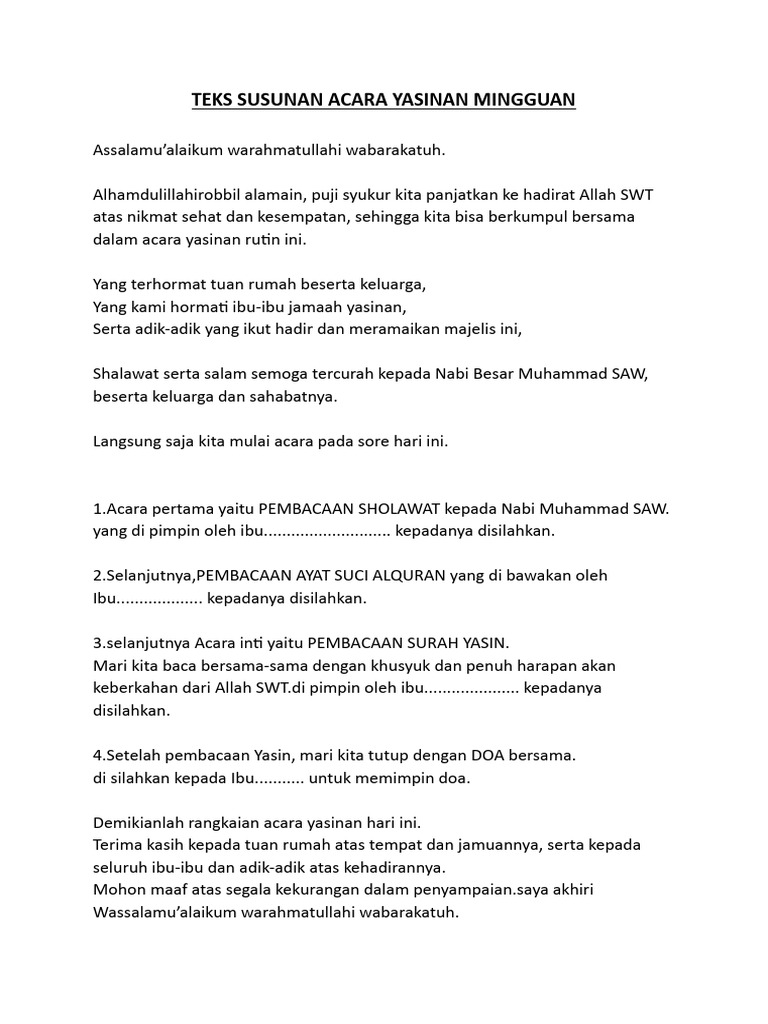 TEKS SUSUNAN ACARA YASINAN MINGGUAN

Assalamu'alaikum warahmatullahi wabarakatuh.

Alhamdulillahirobbil alamain, puji syukur kita panjatkan ke hadirat Allah SWT atas nikmat sehat dan kesempatan, sehingga kita bisa berkumpul bersama dalam acara yasinan rutin ini.

Yang terhormat tuan rumah beserta keluarga,
Yang kami hormati ibu-ibu jamaah yasinan,
Serta adik-adik yang ikut hadir dan meramaikan majelis ini,

Shalawat serta salam semoga tercurah kepada Nabi Besar Muhammad SAW, beserta keluarga dan sahabatnya.

Langsung saja kita mulai acara pada sore hari ini.

1.Acara pertama yaitu PEMBACAAN SHOLAWAT kepada Nabi Muhammad SAW. yang di pimpin oleh ibu............................ kepadanya disilahkan.

2.Selanjutnya,PEMBACAAN AYAT SUCI ALQURAN yang di bawakan oleh Ibu................... kepadanya disilahkan.

3.selanjutnya Acara inti yaitu PEMBACAAN SURAH YASIN.
Mari kita baca bersama-sama dengan khusyuk dan penuh harapan akan keberkahan dari Allah SWT.di pimpin oleh ibu..................... kepadanya disilahkan.

4.Setelah pembacaan Yasin, mari kita tutup dengan DOA bersama.
di silahkan kepada Ibu........... untuk memimpin doa.

Demikianlah rangkaian acara yasinan hari ini.
Terima kasih kepada tuan rumah atas tempat dan jamuannya, serta kepada seluruh ibu-ibu dan adik-adik atas kehadirannya.
Mohon maaf atas segala kekurangan dalam penyampaian.saya akhiri
Wassalamu'alaikum warahmatullahi wabarakatuh.